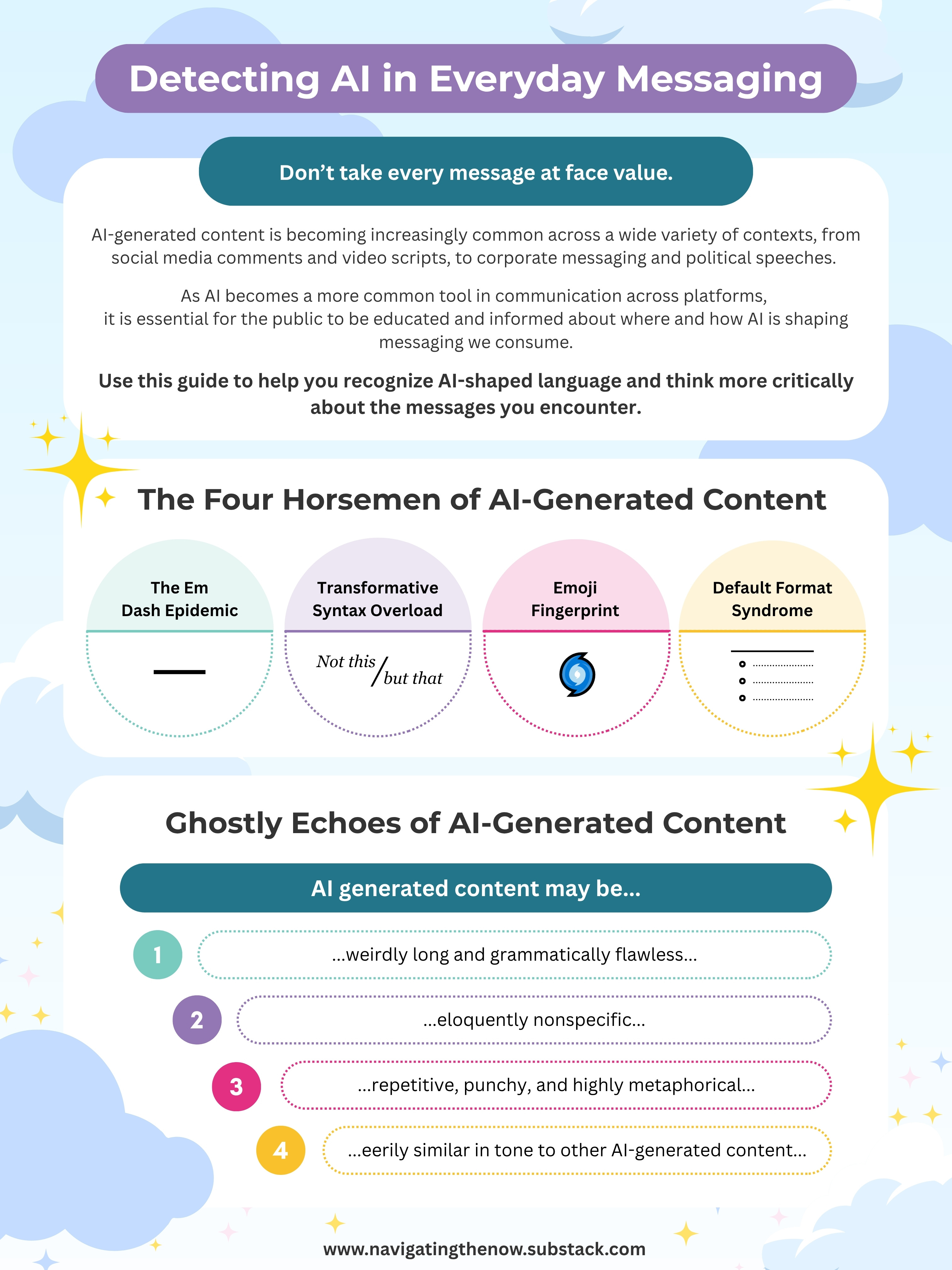 Detecting AI in Everyday Messaging

Don't take every message at face value.

AI-generated content is becoming increasingly common across a wide variety of contexts, from social media comments and video scripts, to corporate messaging and political speeches.

As AI becomes a more common tool in communication across platforms, it is essential for the public to be educated and informed about where and how AI is shaping messaging we consume.

Use this guide to help you recognize AI-shaped language and think more critically about the messages you encounter.

The Four Horsemen of AI-Generated Content

The Em Dash Epidemic

—

Transformative Syntax Overload

Not this / but that

Emoji Fingerprint

Default Format Syndrome

Ghostly Echoes of AI-Generated Content

AI generated content may be...

1 ...weirdly long and grammatically flawless...

2 ...eloquently nonspecific...

3 ...repetitive, punchy, and highly metaphorical...

4 ...eerily similar in tone to other AI-generated content...

www.navigatingthenow.substack.com